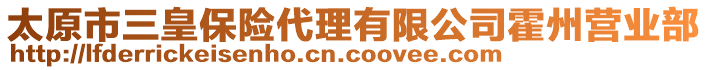 太原市三皇保险代理有限公司霍州营业部
http://lfderrickeisenho.cn.coovee.com